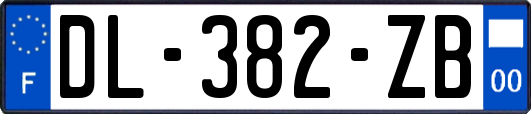 F
DL-382-ZB
00